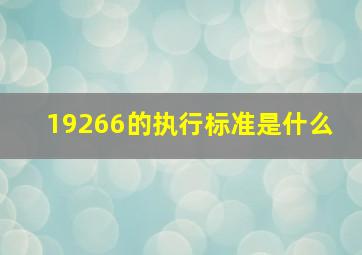 19266的执行标准是什么